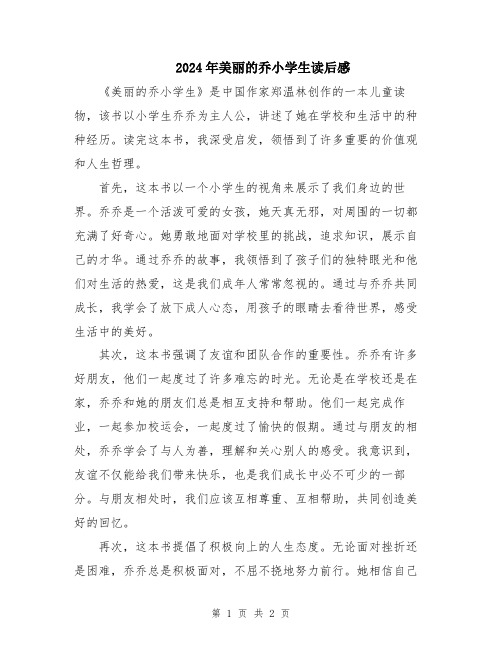 2024年美丽的乔小学生读后感

《美丽的乔小学生》是中国作家郑温林创作的一本儿童读物，该书以小学生乔乔为主人公，讲述了她在学校和生活中的种种经历。读完这本书，我深受启发，领悟到了许多重要的价值观和人生哲理。

首先，这本书以一个小学生的视角来展示了我们身边的世界。乔乔是一个活泼可爱的女孩，她天真无邪，对周围的一切都充满了好奇心。她勇敢地面对学校里的挑战，追求知识，展示自己的才华。通过乔乔的故事，我领悟到了孩子们的独特眼光和他们对生活的热爱，这是我们成年人常常忽视的。通过与乔乔共同成长，我学会了放下成人心态，用孩子的眼睛去看待世界，感受生活中的美好。

其次，这本书强调了友谊和团队合作的重要性。乔乔有许多好朋友，他们一起度过了许多难忘的时光。无论是在学校还是在家，乔乔和她的朋友们总是相互支持和帮助。他们一起完成作业，一起参加校运会，一起度过了愉快的假期。通过与朋友的相处，乔乔学会了与人为善，理解和关心别人的感受。我意识到，友谊不仅能给我们带来快乐，也是我们成长中必不可少的一部分。与朋友相处时，我们应该互相尊重、互相帮助，共同创造美好的回忆。

再次，这本书提倡了积极向上的人生态度。无论面对挫折还是困难，乔乔总是积极面对，不屈不挠地努力前行。她相信自己

第 1 页 共 2 页